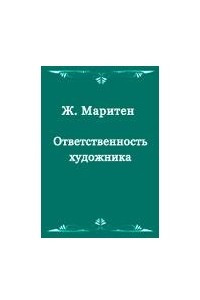 Ж. Маритен

Ответственность художника